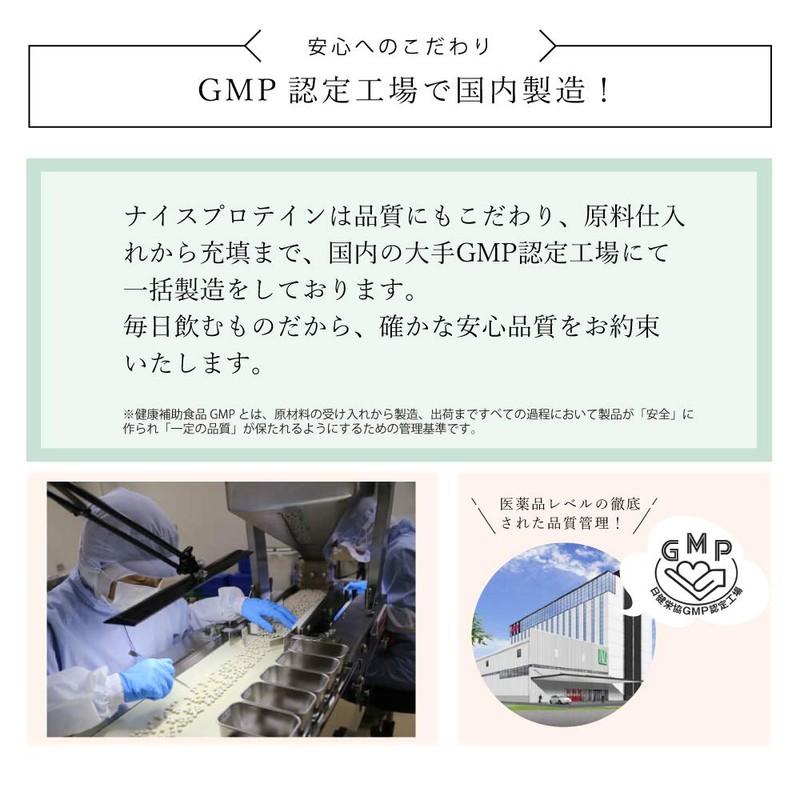 安心へのこだわり
GMP 認定工場で国内製造！

ナイスプロテインは品質にもこだわり、原料仕入れから充填まで、国内の大手GMP認定工場にて一括製造をしております。
毎日飲むものだから、確かな安心品質をお約束いたします。

※健康補助食品 GMP とは、原材料の受け入れから製造、出荷まですべての過程において製品が「安全」に作られ「一定の品質」が保たれるようにするための管理基準です。

医薬品レベルの徹底された品質管理！

GMP
日健栄協GMP認定工場